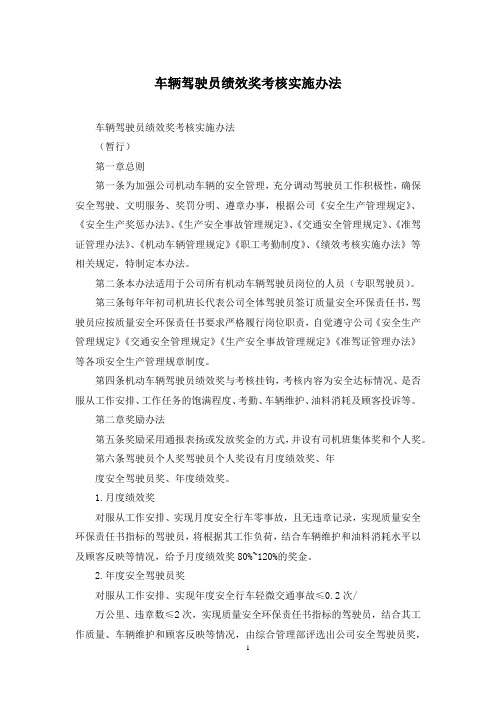 车辆驾驶员绩效奖考核实施办法

车辆驾驶员绩效奖考核实施办法

（暂行）

第一章总则

第一条为加强公司机动车辆的安全管理，充分调动驾驶员工作积极性，确保安全驾驶、文明服务、奖罚分明、遵章办事，根据公司《安全生产管理规定》、《安全生产奖惩办法》、《生产安全事故管理规定》、《交通安全管理规定》、《准驾证管理办法》、《机动车辆管理规定》《职工考勤制度》、《绩效考核实施办法》等相关规定，特制定本办法。

第二条本办法适用于公司所有机动车辆驾驶员岗位的人员（专职驾驶员）。

第三条每年年初司机班长代表公司全体驾驶员签订质量安全环保责任书，驾驶员应按质量安全环保责任书要求严格履行岗位职责，自觉遵守公司《安全生产管理规定》《交通安全管理规定》《生产安全事故管理规定》《准驾证管理办法》等各项安全生产管理规章制度。

第四条机动车辆驾驶员绩效奖与考核挂钩，考核内容为安全达标情况、是否服从工作安排、工作任务的饱满程度、考勤、车辆维护、油料消耗及顾客投诉等。

第二章奖励办法

第五条奖励采用通报表扬或发放奖金的方式，并设有司机班集体奖和个人奖。

第六条驾驶员个人奖驾驶员个人奖设有月度绩效奖、年

度安全驾驶员奖、年度绩效奖。

1.月度绩效奖

对服从工作安排、实现月度安全行车零事故，且无违章记录，实现质量安全环保责任书指标的驾驶员，将根据其工作负荷，结合车辆维护和油料消耗水平以及顾客反映等情况，给予月度绩效奖 80%~120%的奖金。

2.年度安全驾驶员奖

对服从工作安排、实现年度安全行车轻微交通事故≤0.2 次/

万公里、违章数≤2 次，实现质量安全环保责任书指标的驾驶员，结合其工作质量、车辆维护和顾客反映等情况，由综合管理部评选出公司安全驾驶员奖，

1